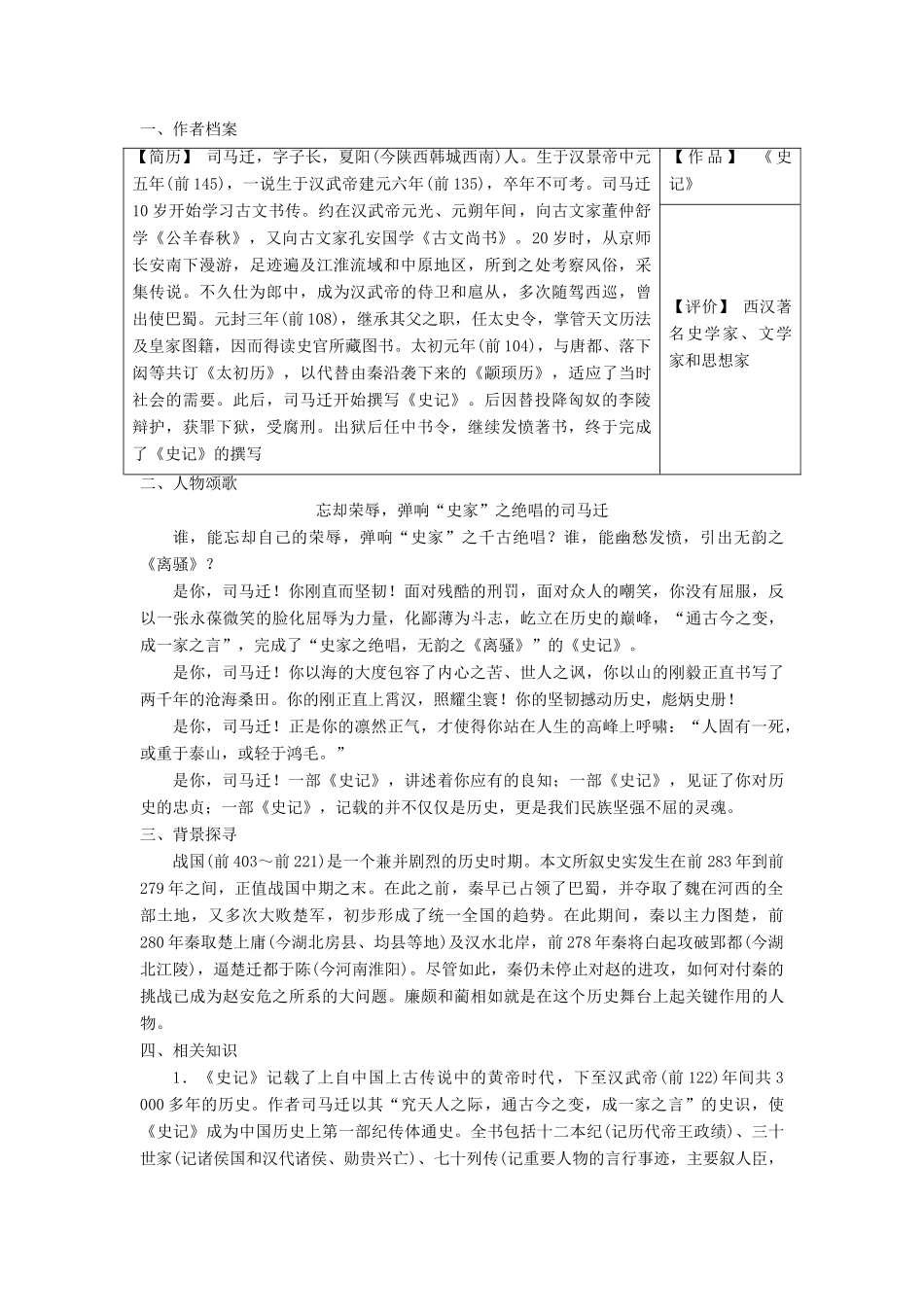 一、作者档案

| 【简历】 司马迁，字子长，夏阳(今陕西韩城西南)人。生于汉景帝中元五年(前145)，一说生于汉武帝建元六年(前135)，卒年不可考。司马迁10岁开始学习古文书传。约在汉武帝元光、元朔年间，向古文家董仲舒学《公羊春秋》，又向古文家孔安国学《古文尚书》。20岁时，从京师长安南下漫游，足迹遍及江淮流域和中原地区，所到之处考察风俗，采集传说。不久仕为郎中，成为汉武帝的侍卫和扈从，多次随驾西巡，曾出使巴蜀。元封三年(前108)，继承其父之职，任太史令，掌管天文历法及皇家图籍，因而得读史官所藏图书。太初元年(前104)，与唐都、落下闳等共订《太初历》，以代替由秦沿袭下来的《颛顼历》，适应了当时社会的需要。此后，司马迁开始撰写《史记》。后因替投降匈奴的李陵辩护，获罪下狱，受腐刑。出狱后任中书令，继续发愤著书，终于完成了《史记》的撰写 | 【作品】 《史记》 |
|---|---|
| | 【评价】 西汉著名史学家、文学家和思想家 |

二、人物颂歌

忘却荣辱，弹响“史家”之绝唱的司马迁

谁，能忘却自己的荣辱，弹响“史家”之千古绝唱？谁，能幽愁发愤，引出无韵之《离骚》？

是你，司马迁！你刚直而坚韧！面对残酷的刑罚，面对众人的嘲笑，你没有屈服，反以一张永葆微笑的脸化屈辱为力量，化鄙薄为斗志，屹立在历史的巅峰，“通古今之变，成一家之言”，完成了“史家之绝唱，无韵之《离骚》”的《史记》。

是你，司马迁！你以海的大度包容了内心之苦、世人之讽，你以山的刚毅正直书写了两千年的沧海桑田。你的刚正直上霄汉，照耀尘寰！你的坚韧撼动历史，彪炳史册！

是你，司马迁！正是你的凛然正气，才使得你站在人生的高峰上呼啸：“人固有一死，或重于泰山，或轻于鸿毛。”

是你，司马迁！一部《史记》，讲述着你应有的良知；一部《史记》，见证了你对历史的忠贞；一部《史记》，记载的并不仅仅是历史，更是我们民族坚强不屈的灵魂。

三、背景探寻

战国(前403～前221)是一个兼并剧烈的历史时期。本文所叙史实发生在前283年到前279年之间，正值战国中期之末。在此之前，秦早已占领了巴蜀，并夺取了魏在河西的全部土地，又多次大败楚军，初步形成了统一全国的趋势。在此期间，秦以主力图楚，前280年秦取楚上庸(今湖北房县、均县等地)及汉水北岸，前278年秦将白起攻破郢都(今湖北江陵)，逼楚迁都于陈(今河南淮阳)。尽管如此，秦仍未停止对赵的进攻，如何对付秦的挑战已成为赵安危之所系的大问题。廉颇和蔺相如就是在这个历史舞台上起关键作用的人物。

四、相关知识

1．《史记》记载了上自中国上古传说中的黄帝时代，下至汉武帝(前122)年间共3000多年的历史。作者司马迁以其“究天人之际，通古今之变，成一家之言”的史识，使《史记》成为中国历史上第一部纪传体通史。全书包括十二本纪(记历代帝王政绩)、三十世家(记诸侯国和汉代诸侯、勋贵兴亡)、七十列传(记重要人物的言行事迹，主要叙人臣，